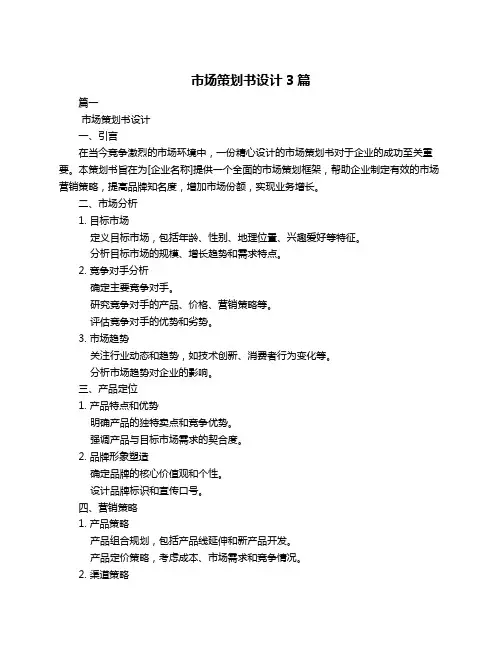 市场策划书设计 3 篇

篇一

市场策划书设计

一、引言

在当今竞争激烈的市场环境中，一份精心设计的市场策划书对于企业的成功至关重要。本策划书旨在为[企业名称]提供一个全面的市场策划框架，帮助企业制定有效的市场营销策略，提高品牌知名度，增加市场份额，实现业务增长。

二、市场分析

1. 目标市场

定义目标市场，包括年龄、性别、地理位置、兴趣爱好等特征。

分析目标市场的规模、增长趋势和需求特点。

2. 竞争对手分析

确定主要竞争对手。

研究竞争对手的产品、价格、营销策略等。

评估竞争对手的优势和劣势。

3. 市场趋势

关注行业动态和趋势，如技术创新、消费者行为变化等。

分析市场趋势对企业的影响。

三、产品定位

1. 产品特点和优势

明确产品的独特卖点和竞争优势。

强调产品与目标市场需求的契合度。

2. 品牌形象塑造

确定品牌的核心价值观和个性。

设计品牌标识和宣传口号。

四、营销策略

1. 产品策略

产品组合规划，包括产品线延伸和新产品开发。

产品定价策略，考虑成本、市场需求和竞争情况。

2. 渠道策略